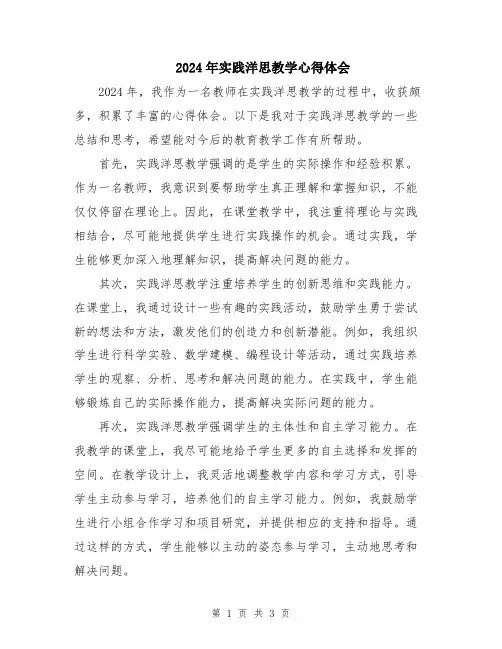 2024年实践洋思教学心得体会

2024年，我作为一名教师在实践洋思教学的过程中，收获颇多，积累了丰富的心得体会。以下是我对于实践洋思教学的一些总结和思考，希望能对今后的教育教学工作有所帮助。

首先，实践洋思教学强调的是学生的实际操作和经验积累。作为一名教师，我意识到要帮助学生真正理解和掌握知识，不能仅仅停留在理论上。因此，在课堂教学中，我注重将理论与实践相结合，尽可能地提供学生进行实践操作的机会。通过实践，学生能够更加深入地理解知识，提高解决问题的能力。

其次，实践洋思教学注重培养学生的创新思维和实践能力。在课堂上，我通过设计一些有趣的实践活动，鼓励学生勇于尝试新的想法和方法，激发他们的创造力和创新潜能。例如，我组织学生进行科学实验、数学建模、编程设计等活动，通过实践培养学生的观察、分析、思考和解决问题的能力。在实践中，学生能够锻炼自己的实际操作能力，提高解决实际问题的能力。

再次，实践洋思教学强调学生的主体性和自主学习能力。在我教学的课堂上，我尽可能地给予学生更多的自主选择和发挥的空间。在教学设计上，我灵活地调整教学内容和学习方式，引导学生主动参与学习，培养他们的自主学习能力。例如，我鼓励学生进行小组合作学习和项目研究，并提供相应的支持和指导。通过这样的方式，学生能够以主动的姿态参与学习，主动地思考和解决问题。

第 1 页 共 3 页